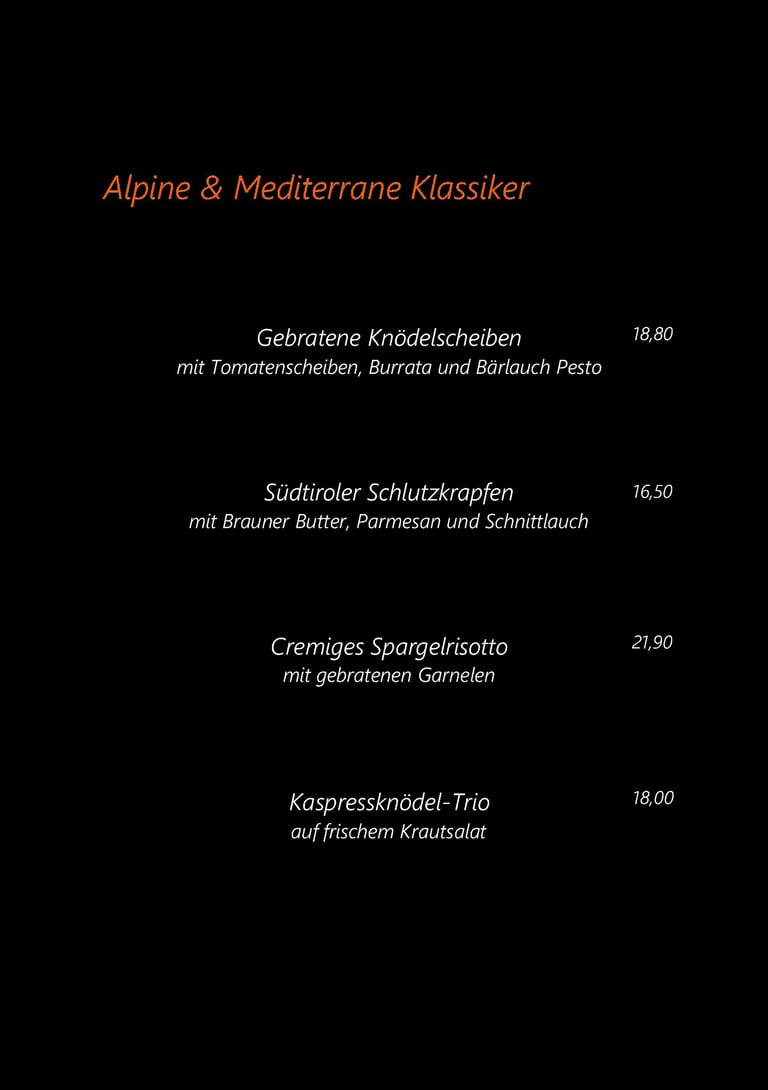 Alpine & Mediterrane Klassiker

Gebratene Knödelscheiben 18,80
mit Tomatenscheiben, Burrata und Bärlauch Pesto

Südtiroler Schlutzkrapfen 16,50
mit Brauner Butter, Parmesan und Schnittlauch

Cremiges Spargelrisotto 21,90
mit gebratenen Garnelen

Kaspressknödel-Trio 18,00
auf frischem Krautsalat